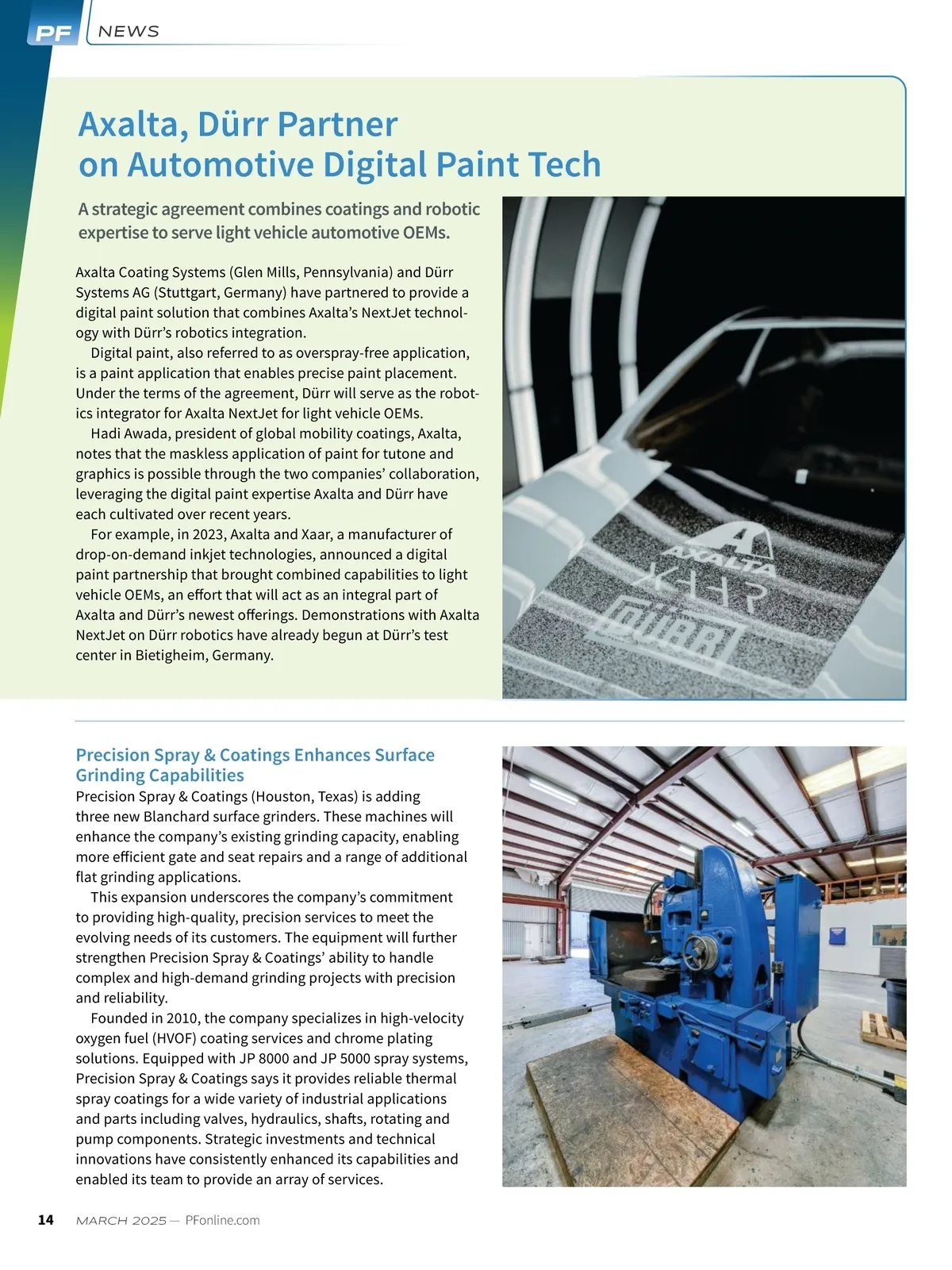 PF NEWS

Axalta, Dürr Partner on Automotive Digital Paint Tech

A strategic agreement combines coatings and robotic expertise to serve light vehicle automotive OEMs.

Axalta Coating Systems (Glen Mills, Pennsylvania) and Dürr Systems AG (Stuttgart, Germany) have partnered to provide a digital paint solution that combines Axalta's NextJet technology with Dürr's robotics integration.

Digital paint, also referred to as overspray-free application, is a paint application that enables precise paint placement. Under the terms of the agreement, Dürr will serve as the robotics integrator for Axalta NextJet for light vehicle OEMs.

Hadi Awada, president of global mobility coatings, Axalta, notes that the maskless application of paint for tutone and graphics is possible through the two companies' collaboration, leveraging the digital paint expertise Axalta and Dürr have each cultivated over recent years.

For example, in 2023, Axalta and Xaar, a manufacturer of drop-on-demand inkjet technologies, announced a digital paint partnership that brought combined capabilities to light vehicle OEMs, an effort that will act as an integral part of Axalta and Dürr's newest offerings. Demonstrations with Axalta NextJet on Dürr robotics have already begun at Dürr's test center in Bietigheim, Germany.

AXALTA
XAAR
DÜRR

Precision Spray & Coatings Enhances Surface Grinding Capabilities

Precision Spray & Coatings (Houston, Texas) is adding three new Blanchard surface grinders. These machines will enhance the company's existing grinding capacity, enabling more efficient gate and seat repairs and a range of additional flat grinding applications.

This expansion underscores the company's commitment to providing high-quality, precision services to meet the evolving needs of its customers. The equipment will further strengthen Precision Spray & Coatings' ability to handle complex and high-demand grinding projects with precision and reliability.

Founded in 2010, the company specializes in high-velocity oxygen fuel (HVOF) coating services and chrome plating solutions. Equipped with JP 8000 and JP 5000 spray systems, Precision Spray & Coatings says it provides reliable thermal spray coatings for a wide variety of industrial applications and parts including valves, hydraulics, shafts, rotating and pump components. Strategic investments and technical innovations have consistently enhanced its capabilities and enabled its team to provide an array of services.

14 MARCH 2025 — PFonline.com